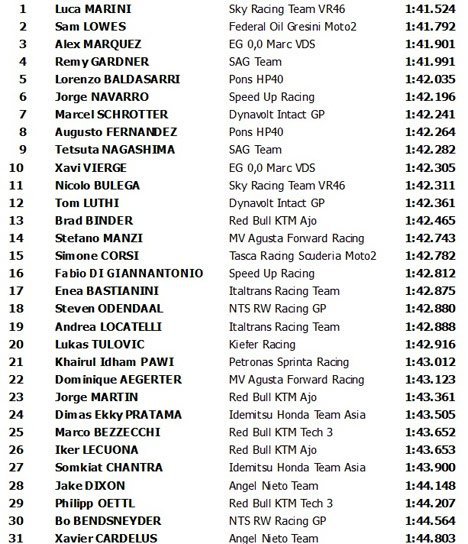 | 1 | Luca MARINI | Sky Racing Team VR46 | 1:41.524 |
|---|---|---|---|
| 2 | Sam LOWES | Federal Oil Gresini Moto2 | 1:41.792 |
| 3 | Alex MARQUEZ | EG 0,0 Marc VDS | 1:41.901 |
| 4 | Remy GARDNER | SAG Team | 1:41.991 |
| 5 | Lorenzo BALDASARRI | Pons HP40 | 1:42.035 |
| 6 | Jorge NAVARRO | Speed Up Racing | 1:42.196 |
| 7 | Marcel SCHROTTER | Dynavolt Intact GP | 1:42.241 |
| 8 | Augusto FERNANDEZ | Pons HP40 | 1:42.264 |
| 9 | Tetsuta NAGASHIMA | SAG Team | 1:42.282 |
| 10 | Xavi VIERGE | EG 0,0 Marc VDS | 1:42.305 |
| 11 | Nicolo BULEGA | Sky Racing Team VR46 | 1:42.311 |
| 12 | Tom LUTHI | Dynavolt Intact GP | 1:42.361 |
| 13 | Brad BINDER | Red Bull KTM Ajo | 1:42.465 |
| 14 | Stefano MANZI | MV Agusta Forward Racing | 1:42.743 |
| 15 | Simone CORSI | Tasca Racing Scuderia Moto2 | 1:42.782 |
| 16 | Fabio DI GIANNANTONIO | Speed Up Racing | 1:42.812 |
| 17 | Enea BASTIANINI | Italtrans Racing Team | 1:42.875 |
| 18 | Steven ODENDAAL | NTS RW Racing GP | 1:42.880 |
| 19 | Andrea LOCATELLI | Italtrans Racing Team | 1:42.888 |
| 20 | Lukas TULOVIC | Kiefer Racing | 1:42.916 |
| 21 | Khairul Idham PAWI | Petronas Sprinta Racing | 1:43.012 |
| 22 | Dominique AEGERTER | MV Agusta Forward Racing | 1:43.123 |
| 23 | Jorge MARTIN | Red Bull KTM Ajo | 1:43.361 |
| 24 | Dimas Ekky PRATAMA | Idemitsu Honda Team Asia | 1:43.505 |
| 25 | Marco BEZZECCHI | Red Bull KTM Tech 3 | 1:43.652 |
| 26 | Iker LECUONA | Red Bull KTM Ajo | 1:43.653 |
| 27 | Somkiat CHANTRA | Idemitsu Honda Team Asia | 1:43.900 |
| 28 | Jake DIXON | Angel Nieto Team | 1:44.148 |
| 29 | Philipp OETTL | Red Bull KTM Tech 3 | 1:44.207 |
| 30 | Bo BENDSNEYDER | NTS RW Racing GP | 1:44.564 |
| 31 | Xavier CARDELUS | Angel Nieto Team | 1:44.803 |